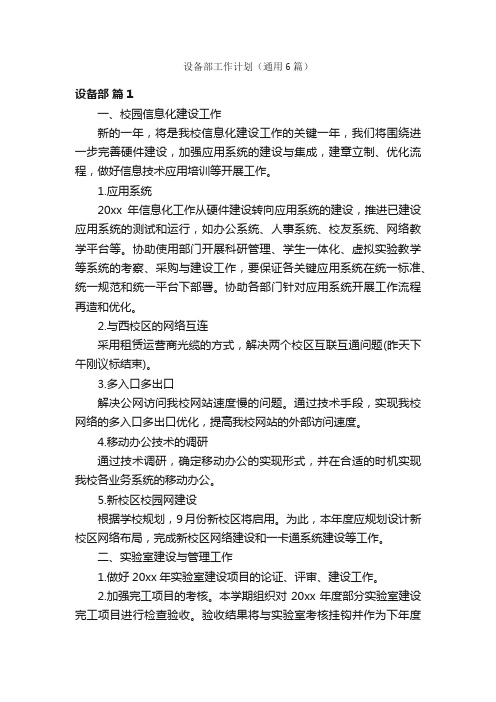 设备部工作计划（通用6篇）

设备部 篇1

一、校园信息化建设工作

新的一年，将是我校信息化建设工作的关键一年，我们将围绕进一步完善硬件建设，加强应用系统的建设与集成，建章立制、优化流程，做好信息技术应用培训等开展工作。

1.应用系统

20xx 年信息化工作从硬件建设转向应用系统的建设，推进已建设应用系统的测试和运行，如办公系统、人事系统、校友系统、网络教学平台等。协助使用部门开展科研管理、学生一体化、虚拟实验教学等系统的考察、采购与建设工作，要保证各关键应用系统在统一标准、统一规范和统一平台下部署。协助各部门针对应用系统开展工作流程再造和优化。

2.与西校区的网络互连

采用租赁运营商光缆的方式，解决两个校区互联互通问题(昨天下午刚议标结束)。

3.多入口多出口

解决公网访问我校网站速度慢的问题。通过技术手段，实现我校网络的多入口多出口优化，提高我校网站的外部访问速度。

4.移动办公技术的调研

通过技术调研，确定移动办公的实现形式，并在合适的时机实现我校各业务系统的移动办公。

5.新校区校园网建设

根据学校规划，9月份新校区将启用。为此，本年度应规划设计新校区网络布局，完成新校区网络建设和一卡通系统建设等工作。

二、实验室建设与管理工作

1.做好 20xx 年实验室建设项目的论证、评审、建设工作。

2.加强完工项目的考核。本学期组织对 20xx 年度部分实验室建设完工项目进行检查验收。验收结果将与实验室考核挂钩并作为下年度